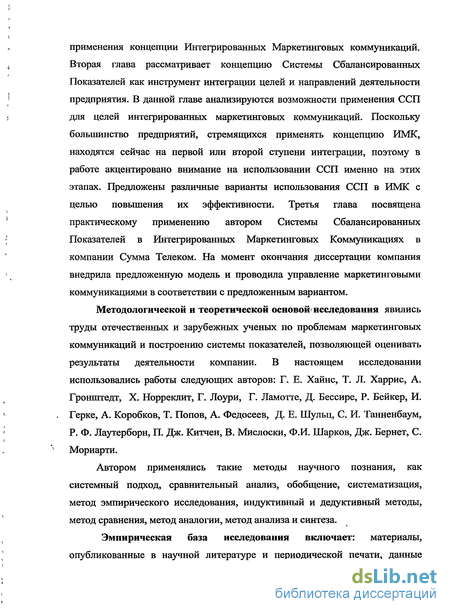 применения концепции Интегрированных Маркетинговых коммуникаций. Вторая глава рассматривает концепцию Системы Сбалансированных Показателей как инструмент интеграции целей и направлений деятельности предприятия. В данной главе анализируются возможности применения ССП для целей интегрированных маркетинговых коммуникаций. Поскольку большинство предприятий, стремящихся применять концепцию ИМК, находятся сейчас на первой или второй ступени интеграции, поэтому в работе акцентировано внимание на использовании ССП именно на этих этапах. Предложены различные варианты использования ССП в ИМК с целью повышения их эффективности. Третья глава посвящена практическому применению автором Системы Сбалансированных Показателей в Интегрированных Маркетинговых Коммуникациях в компании Сумма Телеком. На момент окончания диссертации компания внедрила предложенную модель и проводила управление маркетинговыми коммуникациями в соответствии с предложенным вариантом.

Методологической и теоретической основой исследования явились труды отечественных и зарубежных ученых по проблемам маркетинговых коммуникаций и построению системы показателей, позволяющей оценивать результаты деятельности компании. В настоящем исследовании использовались работы следующих авторов: Г. Е. Хайнс, Т. Л. Харрис, А. Гронштедт, Х. Норреклит, Г. Лоури, Г. Ламотте, Д. Бессире, Р. Бейкер, И. Герке, А. Коробков, Т. Попов, А. Федосеев, Д. Е. Шульц, С. И. Танненбаум, Р. Ф. Лаутерборн, П. Дж. Китчен, В. Мислоски, Ф.И. Шарков, Дж. Бернет, С. Мориарти.

Автором применялись такие методы научного познания, как системный подход, сравнительный анализ, обобщение, систематизация, метод эмпирического исследования, индуктивный и дедуктивный методы, метод сравнения, метод аналогии, метод анализа и синтеза.

Эмпирическая база исследования включает: материалы, опубликованные в научной литературе и периодической печати, данные

dsLib.net
библиотека диссертаций